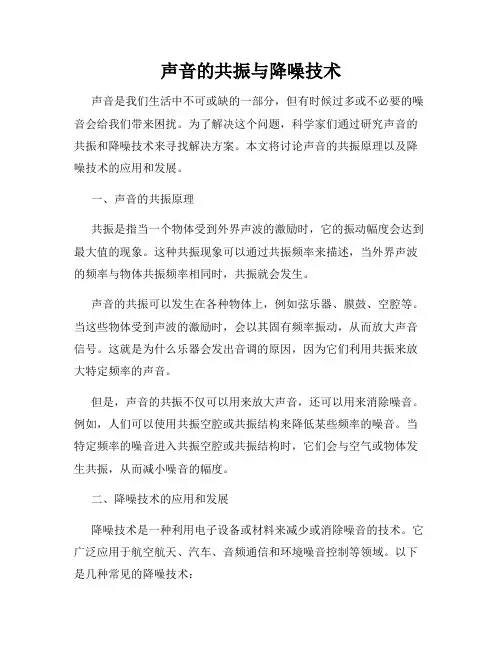 声音的共振与降噪技术

声音是我们生活中不可或缺的一部分，但有时候过多或不必要的噪音会给我们带来困扰。为了解决这个问题，科学家们通过研究声音的共振和降噪技术来寻找解决方案。本文将讨论声音的共振原理以及降噪技术的应用和发展。

一、声音的共振原理

共振是指当一个物体受到外界声波的激励时，它的振动幅度会达到最大值的现象。这种共振现象可以通过共振频率来描述，当外界声波的频率与物体共振频率相同时，共振就会发生。

声音的共振可以发生在各种物体上，例如弦乐器、膜鼓、空腔等。当这些物体受到声波的激励时，会以其固有频率振动，从而放大声音信号。这就是为什么乐器会发出音调的原因，因为它们利用共振来放大特定频率的声音。

但是，声音的共振不仅可以用来放大声音，还可以用来消除噪音。例如，人们可以使用共振空腔或共振结构来降低某些频率的噪音。当特定频率的噪音进入共振空腔或共振结构时，它们会与空气或物体发生共振，从而减小噪音的幅度。

二、降噪技术的应用和发展

降噪技术是一种利用电子设备或材料来减少或消除噪音的技术。它广泛应用于航空航天、汽车、音频通信和环境噪音控制等领域。以下是几种常见的降噪技术：